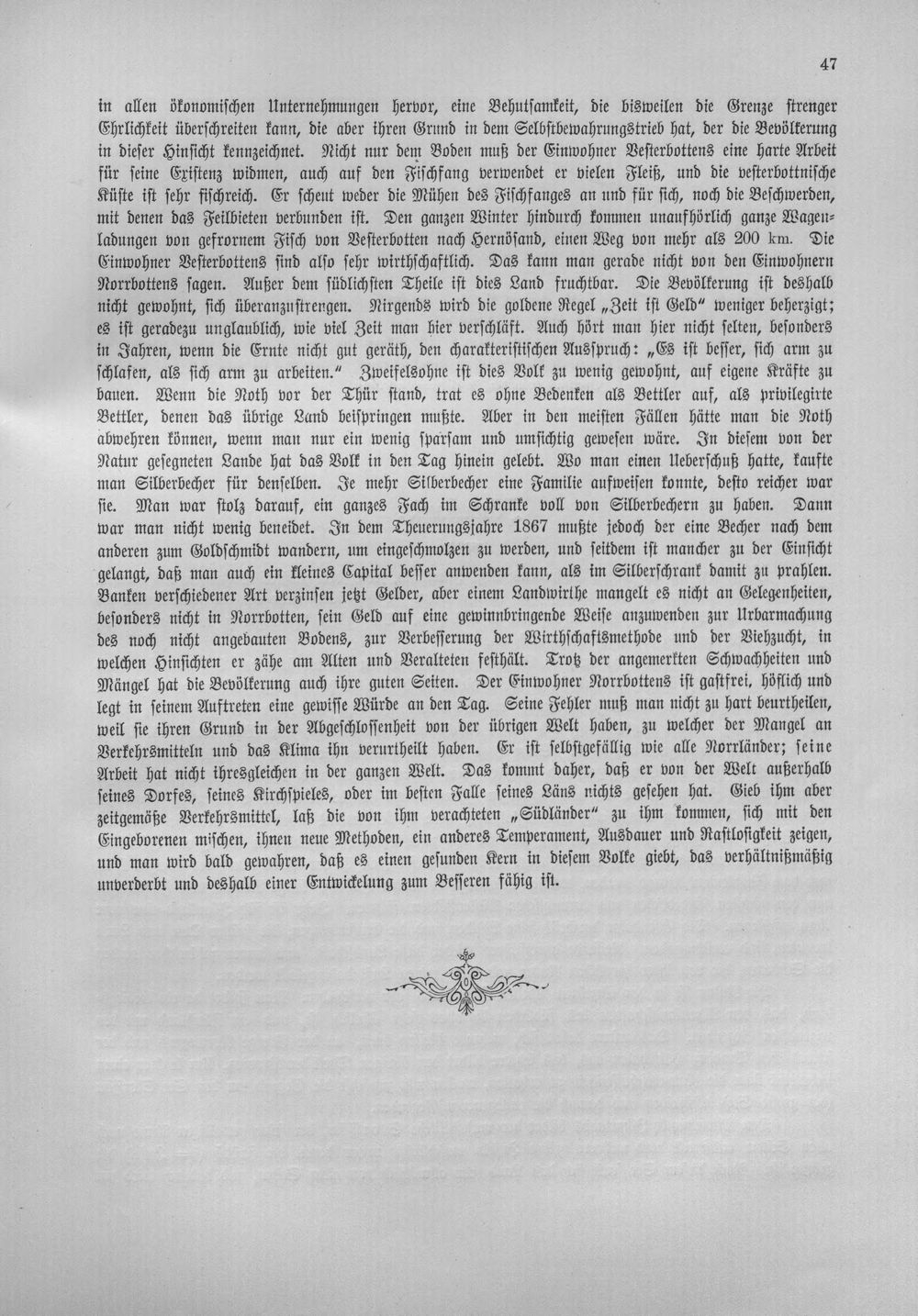 47

in allen ökonomischen Unternehmungen hervor, eine Behutsamkeit, die bisweilen die Grenze strenger Ehrlichkeit überschreiten kann, die aber ihren Grund in dem Selbstbewahrungstrieb hat, der die Bevölkerung in dieser Hinsicht kennzeichnet. Nicht nur dem Boden muß der Einwohner Vesterbottens eine harte Arbeit für seine Existenz widmen, auch auf den Fischfang verwendet er vielen Fleiß, und die vesterbottnische Küste ist sehr fischreich. Er scheut weder die Mühen des Fischfanges an und für sich, noch die Beschwerden, mit denen das Feilbieten verbunden ist. Den ganzen Winter hindurch kommen unaufhörlich ganze Wagenladungen von gefrornem Fisch von Vesterbotten nach Hernösand, einen Weg von mehr als 200 km. Die Einwohner Vesterbottens sind also sehr wirthschaftlich. Das kann man gerade nicht von den Einwohnern Norrbottens sagen. Außer dem südlichsten Theile ist dies Land fruchtbar. Die Bevölkerung ist deshalb nicht gewohnt, sich überanzustrengen. Nirgends wird die goldene Regel „Zeit ist Geld" weniger beherzigt; es ist geradezu unglaublich, wie viel Zeit man hier verschläft. Auch hört man hier nicht selten, besonders in Jahren, wenn die Ernte nicht gut geräth, den charakteristischen Ausspruch: „Es ist besser, sich arm zu schlafen, als sich arm zu arbeiten." Zweifelsohne ist dies Volk zu wenig gewohnt, auf eigene Kräfte zu bauen. Wenn die Noth vor der Thür stand, trat es ohne Bedenken als Bettler auf, als privilegirte Bettler, denen das übrige Land beispringen mußte. Aber in den meisten Fällen hätte man die Noth abwehren können, wenn man nur ein wenig sparsam und umsichtig gewesen wäre. In diesem von der Natur gesegneten Lande hat das Volk in den Tag hinein gelebt. Wo man einen Ueberschuß hatte, kaufte man Silberbecher für denselben. Je mehr Silberbecher eine Familie aufweisen konnte, desto reicher war sie. Man war stolz darauf, ein ganzes Fach im Schranke voll von Silberbechern zu haben. Dann war man nicht wenig beneidet. In dem Theuerungsjahre 1867 mußte jedoch der eine Becher nach dem anderen zum Goldschmidt wandern, um eingeschmolzen zu werden, und seitdem ist mancher zu der Einsicht gelangt, daß man auch ein kleines Capital besser anwenden kann, als im Silberschrank damit zu prahlen. Banken verschiedener Art verzinsen jetzt Gelder, aber einem Landwirthe mangelt es nicht an Gelegenheiten, besonders nicht in Norrbotten, sein Geld auf eine gewinnbringende Weise anzuwenden zur Urbarmachung des noch nicht angebauten Bodens, zur Verbesserung der Wirthschaftsmethode und der Viehzucht, in welchen Hinsichten er zähe am Alten und Veralteten festhält. Trotz der angemerkten Schwachheiten und Mängel hat die Bevölkerung auch ihre guten Seiten. Der Einwohner Norrbottens ist gastfrei, höflich und legt in seinem Auftreten eine gewisse Würde an den Tag. Seine Fehler muß man nicht zu hart beurtheilen, weil sie ihren Grund in der Abgeschlossenheit von der übrigen Welt haben, zu welcher der Mangel an Verkehrsmitteln und das Klima ihn verurtheilt haben. Er ist selbstgefällig wie alle Norrländer; seine Arbeit hat nicht ihresgleichen in der ganzen Welt. Das kommt daher, daß er von der Welt außerhalb seines Dorfes, seines Kirchspieles, oder im besten Falle seines Läns nichts gesehen hat. Gieb ihm aber zeitgemäße Verkehrsmittel, laß die von ihm verachteten „Südländer" zu ihm kommen, sich mit den Eingeborenen mischen, ihnen neue Methoden, ein anderes Temperament, Ausdauer und Rastlosigkeit zeigen, und man wird bald gewahren, daß es einen gesunden Kern in diesem Volke giebt, das verhältnißmäßig unverderbt und deshalb einer Entwickelung zum Besseren fähig ist.